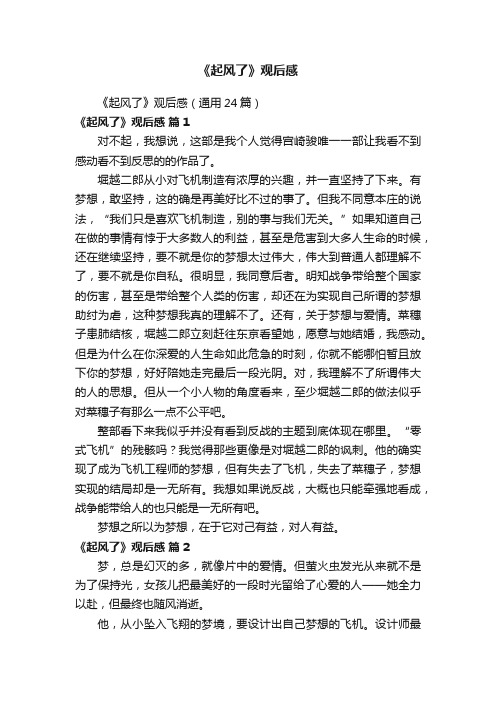 《起风了》观后感

《起风了》观后感（通用24篇）

《起风了》观后感 篇1

对不起，我想说，这部是我个人觉得宫崎骏唯一一部让我看不到感动看不到反思的的作品了。

堀越二郎从小对飞机制造有浓厚的兴趣，并一直坚持了下来。有梦想，敢坚持，这的确是再美好比不过的事了。但我不同意本庄的说法，“我们只是喜欢飞机制造，别的事与我们无关。”如果知道自己在做的事情有悖于大多数人的利益，甚至是危害到大多人生命的时候，还在继续坚持，要不就是你的梦想太过伟大，伟大到普通人都理解不了，要不就是你自私。很明显，我同意后者。明知战争带给整个国家的伤害，甚至是带给整个人类的伤害，却还在为实现自己所谓的梦想助纣为虐，这种梦想我真的理解不了。还有，关于梦想与爱情。菜穗子患肺结核，堀越二郎立刻赶往东京看望她，愿意与她结婚，我感动。但是为什么在你深爱的人生命如此危急的时刻，你就不能哪怕暂且放下你的梦想，好好陪她走完最后一段光阴。对，我理解不了所谓伟大的人的思想。但从一个小人物的角度看来，至少堀越二郎的做法似乎对菜穗子有那么一点不公平吧。

整部看下来我似乎并没有看到反战的主题到底体现在哪里。“零式飞机”的残骸吗？我觉得那些更像是对堀越二郎的讽刺。他的确实现了成为飞机工程师的梦想，但有失去了飞机，失去了菜穗子，梦想实现的结局却是一无所有。我想如果说反战，大概也只能牵强地看成，战争能带给人的也只能是一无所有吧。

梦想之所以为梦想，在于它对己有益，对人有益。

《起风了》观后感 篇2

梦，总是幻灭的多，就像片中的爱情。但萤火虫发光从来就不是为了保持光，女孩儿把最美好的一段时光留给了心爱的人——她全力以赴，但最终也随风消逝。

他，从小坠入飞翔的梦境，要设计出自己梦想的飞机。设计师最